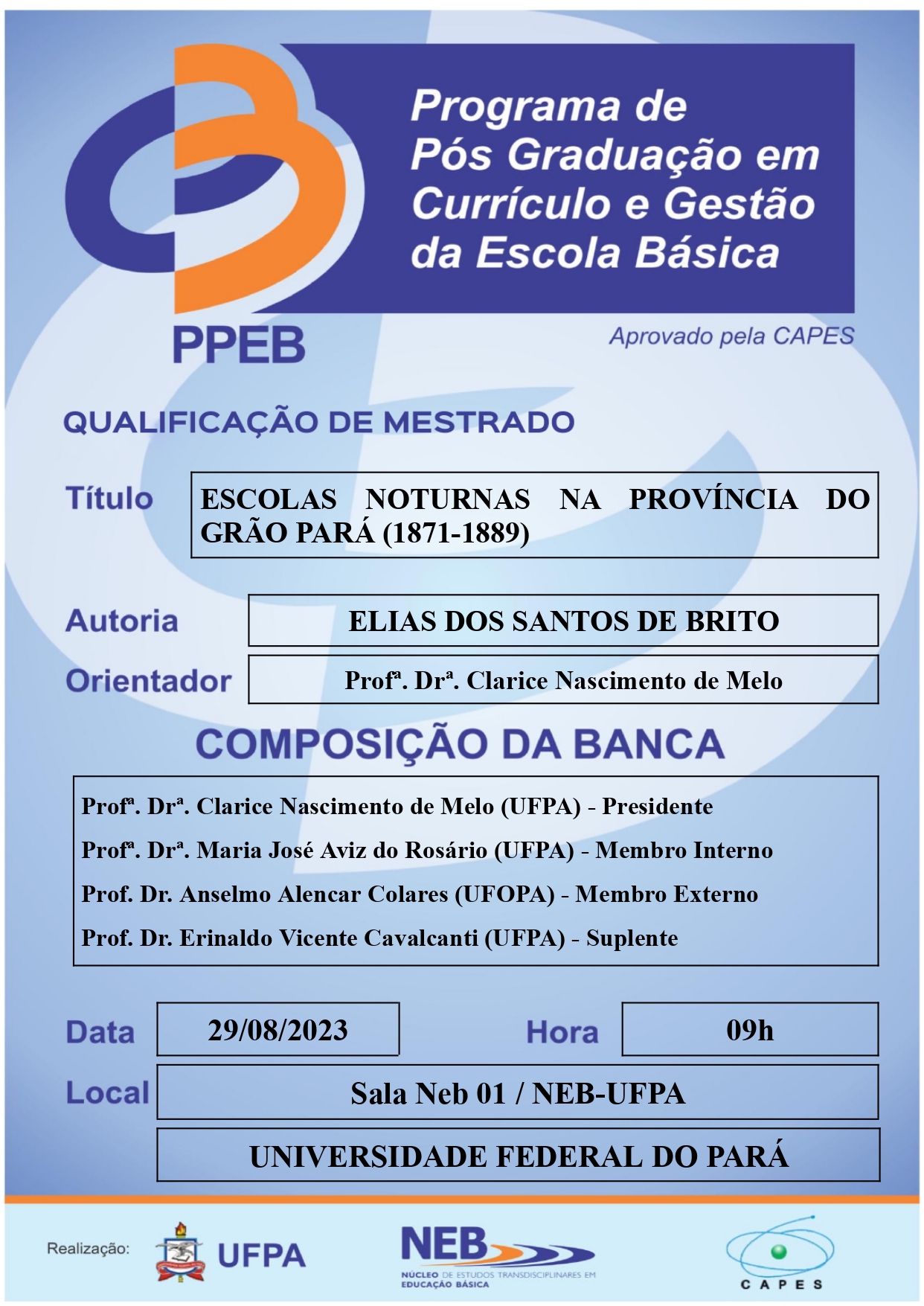 Programa de Pós Graduação em Currículo e Gestão da Escola Básica

PPEB

Aprovado pela CAPES

QUALIFICAÇÃO DE MESTRADO

Título ESCOLAS NOTURNAS NA PROVÍNCIA DO GRÃO PARÁ (1871-1889)

Autoria ELIAS DOS SANTOS DE BRITO

Orientador Profª. Drª. Clarice Nascimento de Melo

COMPOSIÇÃO DA BANCA

Profª. Drª. Clarice Nascimento de Melo (UFPA) - Presidente

Profª. Drª. Maria José Aviz do Rosário (UFPA) - Membro Interno

Prof. Dr. Anselmo Alencar Colares (UFOPA) - Membro Externo

Prof. Dr. Erinaldo Vicente Cavalcanti (UFPA) - Suplente

Data 29/08/2023 Hora 09h

Local Sala Neb 01 / NEB-UFPA

UNIVERSIDADE FEDERAL DO PARÁ

Realização: UFPA

NEB NÚCLEO DE ESTUDOS TRANSDISCIPLINARES EM EDUCAÇÃO BÁSICA

CAPES